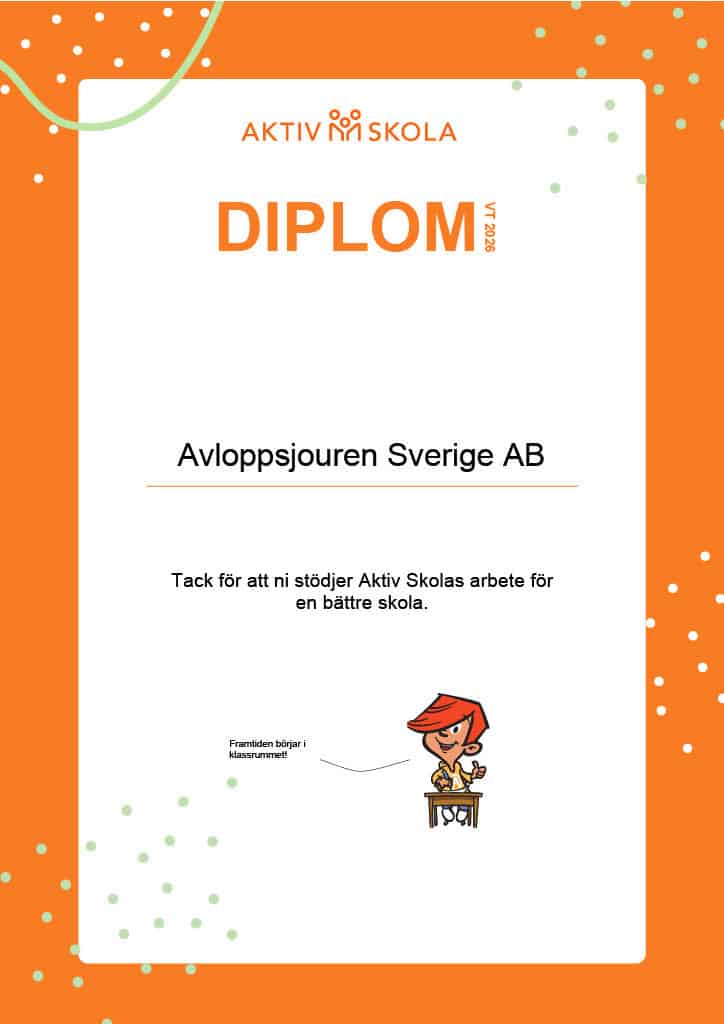 AKTIV SKOLA

DIPLOM VT 2026

Avloppsjouren Sverige AB

Tack för att ni stödjer Aktiv Skolas arbete för en bättre skola.

Framtiden börjar i klassrummet!